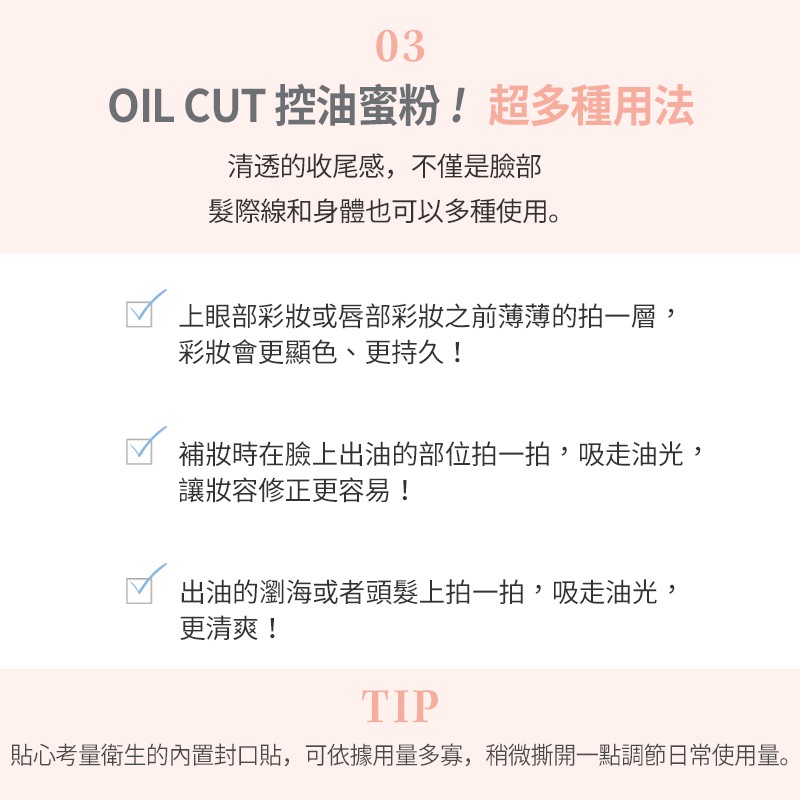 03

OIL CUT 控油蜜粉！超多種用法

清透的收尾感，不僅是臉部

髮際線和身體也可以多種使用。

☑ 上眼部彩妝或唇部彩妝之前薄薄的拍一層，彩妝會更顯色、更持久！

☑ 補妝時在臉上出油的部位拍一拍，吸走油光，讓妝容修正更容易！

☑ 出油的瀏海或者頭髮上拍一拍，吸走油光，更清爽！

TIP

貼心考量衛生的內置封口貼，可依據用量多寡，稍微撕開一點調節日常使用量。